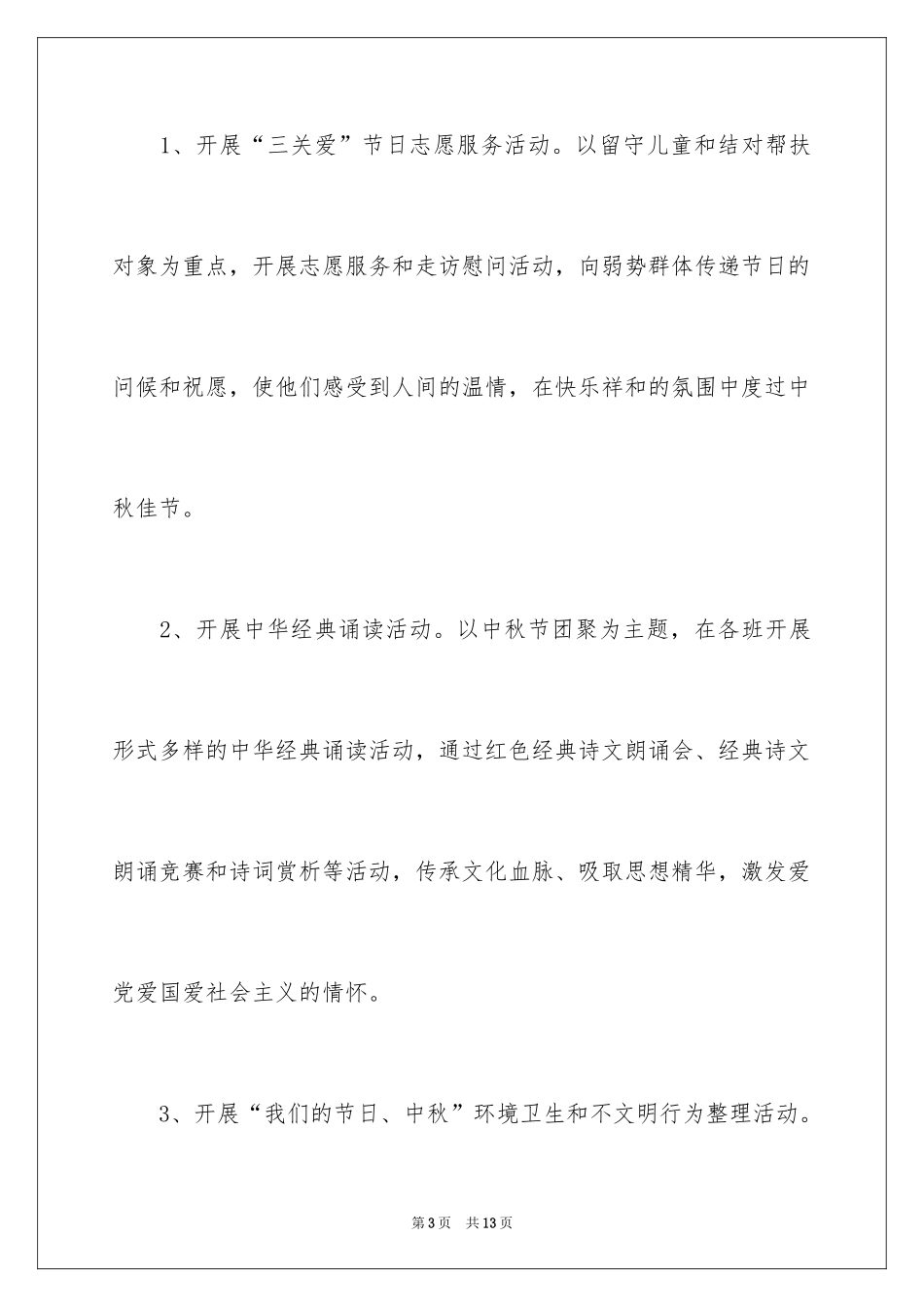 1、开展“三关爱”节日志愿服务活动。以留守儿童和结对帮扶对象为重点，开展志愿服务和走访慰问活动，向弱势群体传递节日的问候和祝愿，使他们感受到人间的温情，在快乐祥和的氛围中度过中秋佳节。

2、开展中华经典诵读活动。以中秋节团聚为主题，在各班开展形式多样的中华经典诵读活动，通过红色经典诗文朗诵会、经典诗文朗诵竞赛和诗词赏析等活动，传承文化血脉、吸取思想精华，激发爱党爱国爱社会主义的情怀。

3、开展“我们的节日、中秋”环境卫生和不文明行为整理活动。

第3页　共13页